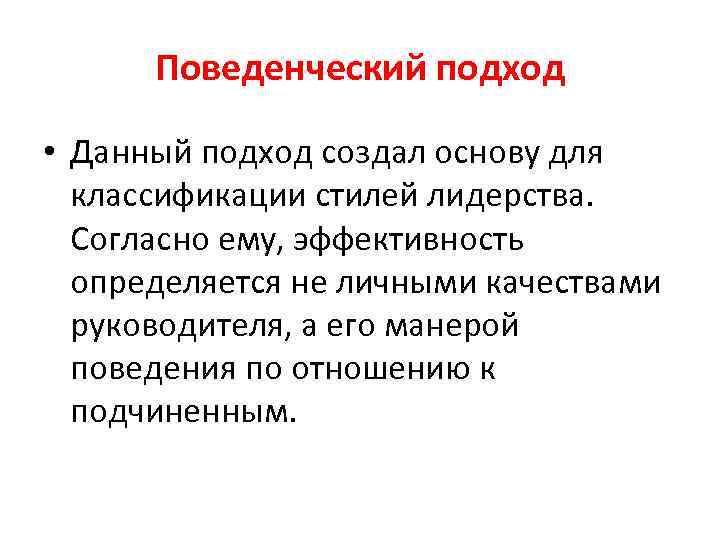 Поведенческий подход

• Данный подход создал основу для классификации стилей лидерства. Согласно ему, эффективность определяется не личными качествами руководителя, а его манерой поведения по отношению к подчиненным.